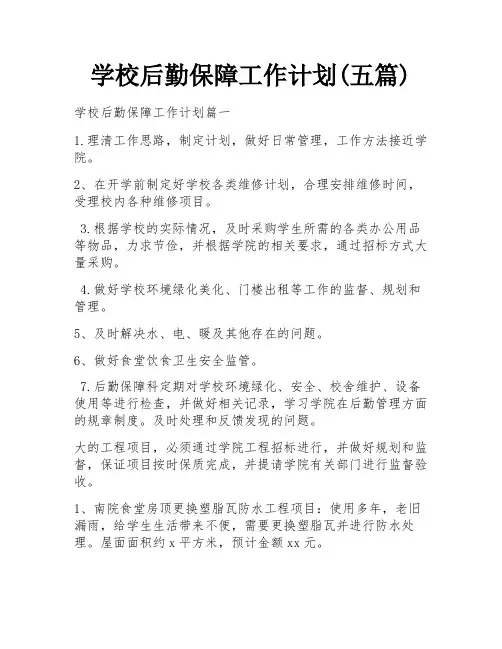 学校后勤保障工作计划(五篇)

学校后勤保障工作计划篇一

1.理清工作思路，制定计划，做好日常管理，工作方法接近学院。

2、在开学前制定好学校各类维修计划，合理安排维修时间，受理校内各种维修项目。

3.根据学校的实际情况，及时采购学生所需的各类办公用品等物品，力求节俭，并根据学院的相关要求，通过招标方式大量采购。

4.做好学校环境绿化美化、门楼出租等工作的监督、规划和管理。

5、及时解决水、电、暖及其他存在的问题。

6、做好食堂饮食卫生安全监管。

7.后勤保障科定期对学校环境绿化、安全、校舍维护、设备使用等进行检查，并做好相关记录，学习学院在后勤管理方面的规章制度。及时处理和反馈发现的问题。

大的工程项目，必须通过学院工程招标进行，并做好规划和监督，保证项目按时保质完成，并提请学院有关部门进行监督验收。

1、南院食堂房顶更换塑脂瓦防水工程项目：使用多年，老旧漏雨，给学生生活带来不便，需要更换塑脂瓦并进行防水处理。屋面面积约 x 平方米，预计金额 xx 元。